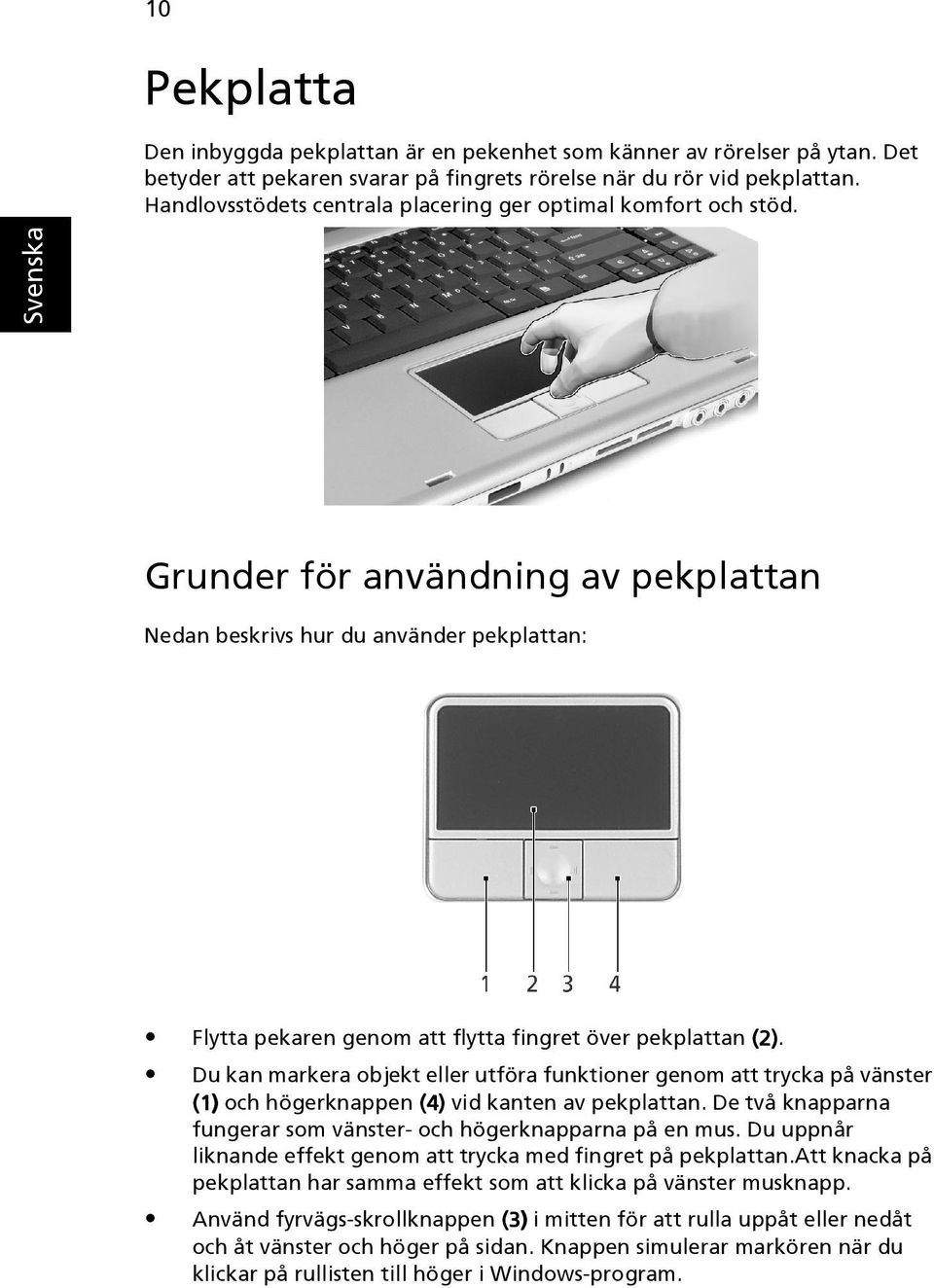 10

Svenska

Pekplatta

Den inbyggda pekplattan är en pekenhet som känner av rörelser på ytan. Det betyder att pekaren svarar på fingrets rörelse när du rör vid pekplattan. Handlovsstödets centrala placering ger optimal komfort och stöd.

Grunder för användning av pekplattan

Nedan beskrivs hur du använder pekplattan:

1 2 3 4

• Flytta pekaren genom att flytta fingret över pekplattan (2).
• Du kan markera objekt eller utföra funktioner genom att trycka på vänster (1) och högerknappen (4) vid kanten av pekplattan. De två knapparna fungerar som vänster- och högerknapparna på en mus. Du uppnår liknande effekt genom att trycka med fingret på pekplattan.Att knacka på pekplattan har samma effekt som att klicka på vänster musknapp.
• Använd fyrvägs-skrollknappen (3) i mitten för att rulla uppåt eller nedåt och åt vänster och höger på sidan. Knappen simulerar markören när du klickar på rullisten till höger i Windows-program.